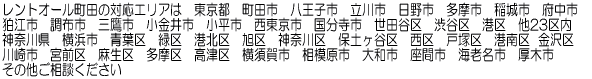 レントオール町田の対応エリアは　東京都　町田市　八王子市　立川市　日野市　多摩市　稲城市　府中市　狛江市　調布市　三鷹市　小金井市　小平市　西東京市　国分寺市　世田谷区　渋谷区　港区　他23区内　神奈川県　横浜市　青葉区　緑区　港北区　旭区　神奈川区　保土ヶ谷区　西区　戸塚区　港南区　金沢区　川崎市　宮前区　麻生区　多摩区　高津区　横須賀市　相模原市　大和市　座間市　海老名市　厚木市　その他ご相談ください